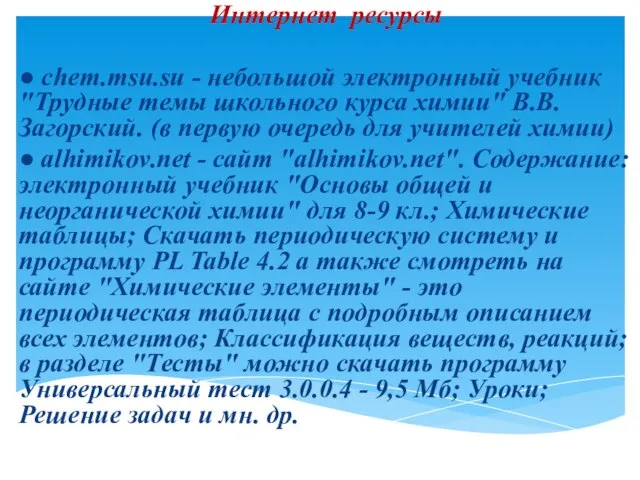 Интернет ресурсы

● chem.msu.su - небольшой электронный учебник "Трудные темы школьного курса химии" В.В. Загорский. (в первую очередь для учителей химии)

● alhimikov.net - сайт "alhimikov.net". Содержание: электронный учебник "Основы общей и неорганической химии" для 8-9 кл.; Химические таблицы; Скачать периодическую систему и программу PL Table 4.2 а также смотреть на сайте "Химические элементы" - это периодическая таблица с подробным описанием всех элементов; Классификация веществ, реакций; в разделе "Тесты" можно скачать программу Универсальный тест 3.0.0.4 - 9,5 Мб; Уроки; Решение задач и мн. др.